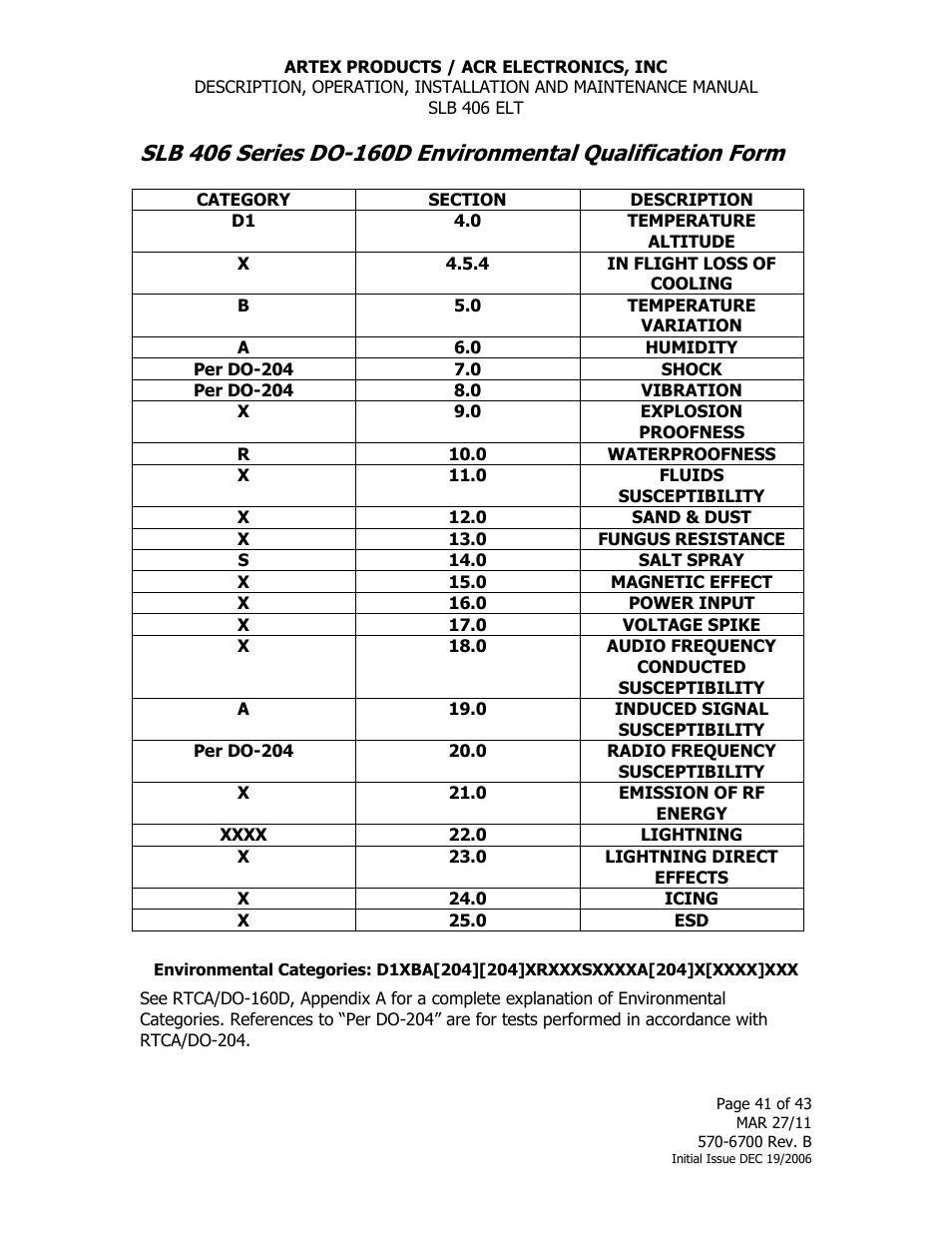 ARTEX PRODUCTS / ACR ELECTRONICS, INC
DESCRIPTION, OPERATION, INSTALLATION AND MAINTENANCE MANUAL
SLB 406 ELT

SLB 406 Series DO-160D Environmental Qualification Form

| CATEGORY | SECTION | DESCRIPTION |
|---|---|---|
| D1 | 4.0 | TEMPERATURE ALTITUDE |
| X | 4.5.4 | IN FLIGHT LOSS OF COOLING |
| B | 5.0 | TEMPERATURE VARIATION |
| A | 6.0 | HUMIDITY |
| Per DO-204 | 7.0 | SHOCK |
| Per DO-204 | 8.0 | VIBRATION |
| X | 9.0 | EXPLOSION PROOFNESS |
| R | 10.0 | WATERPROOFNESS |
| X | 11.0 | FLUIDS SUSCEPTIBILITY |
| X | 12.0 | SAND & DUST |
| X | 13.0 | FUNGUS RESISTANCE |
| S | 14.0 | SALT SPRAY |
| X | 15.0 | MAGNETIC EFFECT |
| X | 16.0 | POWER INPUT |
| X | 17.0 | VOLTAGE SPIKE |
| X | 18.0 | AUDIO FREQUENCY CONDUCTED SUSCEPTIBILITY |
| A | 19.0 | INDUCED SIGNAL SUSCEPTIBILITY |
| Per DO-204 | 20.0 | RADIO FREQUENCY SUSCEPTIBILITY |
| X | 21.0 | EMISSION OF RF ENERGY |
| XXXX | 22.0 | LIGHTNING |
| X | 23.0 | LIGHTNING DIRECT EFFECTS |
| X | 24.0 | ICING |
| X | 25.0 | ESD |

Environmental Categories: D1XBA[204][204]XRXXXSXXXXA[204]X[XXXX]XXX

See RTCA/DO-160D, Appendix A for a complete explanation of Environmental Categories. References to “Per DO-204” are for tests performed in accordance with RTCA/DO-204.

Page 41 of 43
MAR 27/11
570-6700 Rev. B
Initial Issue DEC 19/2006